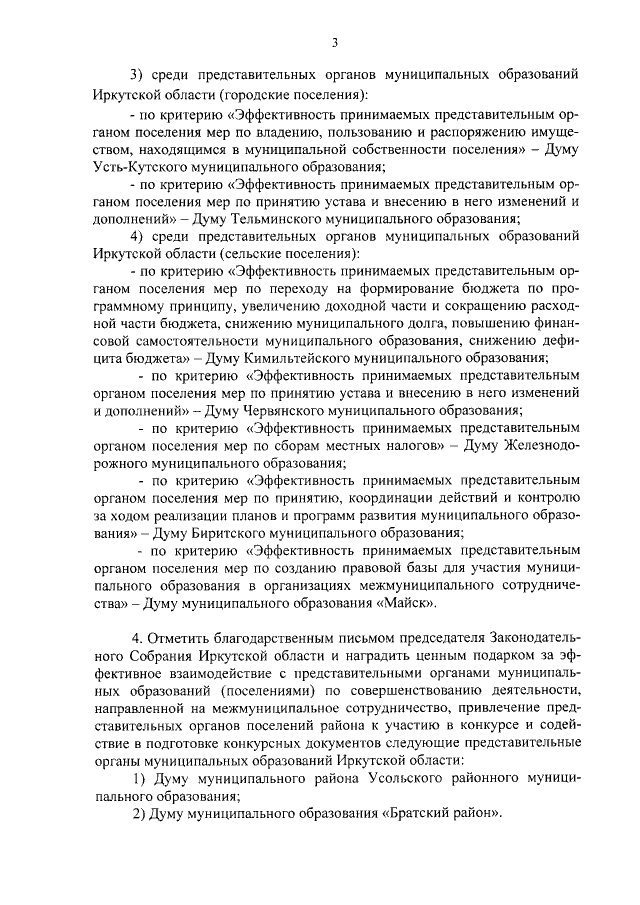 3

3) среди представительных органов муниципальных образований Иркутской области (городские поселения):

- по критерию «Эффективность принимаемых представительным органом поселения мер по владению, пользованию и распоряжению имуществом, находящимся в муниципальной собственности поселения» – Думу Усть-Кутского муниципального образования;

- по критерию «Эффективность принимаемых представительным органом поселения мер по принятию устава и внесению в него изменений и дополнений» – Думу Тельминского муниципального образования;

4) среди представительных органов муниципальных образований Иркутской области (сельские поселения):

- по критерию «Эффективность принимаемых представительным органом поселения мер по переходу на формирование бюджета по программному принципу, увеличению доходной части и сокращению расходной части бюджета, снижению муниципального долга, повышению финансовой самостоятельности муниципального образования, снижению дефицита бюджета» – Думу Кимильтейского муниципального образования;

- по критерию «Эффективность принимаемых представительным органом поселения мер по принятию устава и внесению в него изменений и дополнений» – Думу Червянского муниципального образования;

- по критерию «Эффективность принимаемых представительным органом поселения мер по сборам местных налогов» – Думу Железнодорожного муниципального образования;

- по критерию «Эффективность принимаемых представительным органом поселения мер по принятию, координации действий и контролю за ходом реализации планов и программ развития муниципального образования» – Думу Биритского муниципального образования;

- по критерию «Эффективность принимаемых представительным органом поселения мер по созданию правовой базы для участия муниципального образования в организациях межмуниципального сотрудничества» – Думу муниципального образования «Майск».

4. Отметить благодарственным письмом председателя Законодательного Собрания Иркутской области и наградить ценным подарком за эффективное взаимодействие с представительными органами муниципальных образований (поселениями) по совершенствованию деятельности, направленной на межмуниципальное сотрудничество, привлечение представительных органов поселений района к участию в конкурсе и содействие в подготовке конкурсных документов следующие представительные органы муниципальных образований Иркутской области:

1) Думу муниципального района Усольского районного муниципального образования;

2) Думу муниципального образования «Братский район».